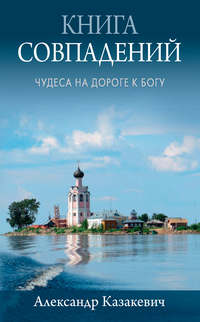 КНИГА
СОВПАДЕНИЙ

ЧУДЕСА НА ДОРОГЕ К БОГУ

Александр Казакевич